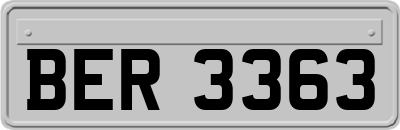 BER 3363